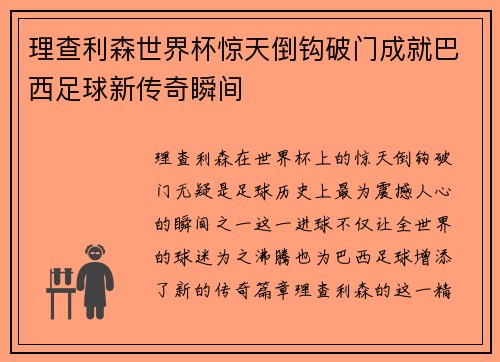 理查利森世界杯惊天倒钩破门成就巴西足球新传奇瞬间

理查利森在世界杯上的惊天倒钩破门无疑是足球历史上最为震撼人心的瞬间之一这一进球不仅让全世界的球迷为之沸腾也为巴西足球增添了新的传奇篇章理查利森的这一精